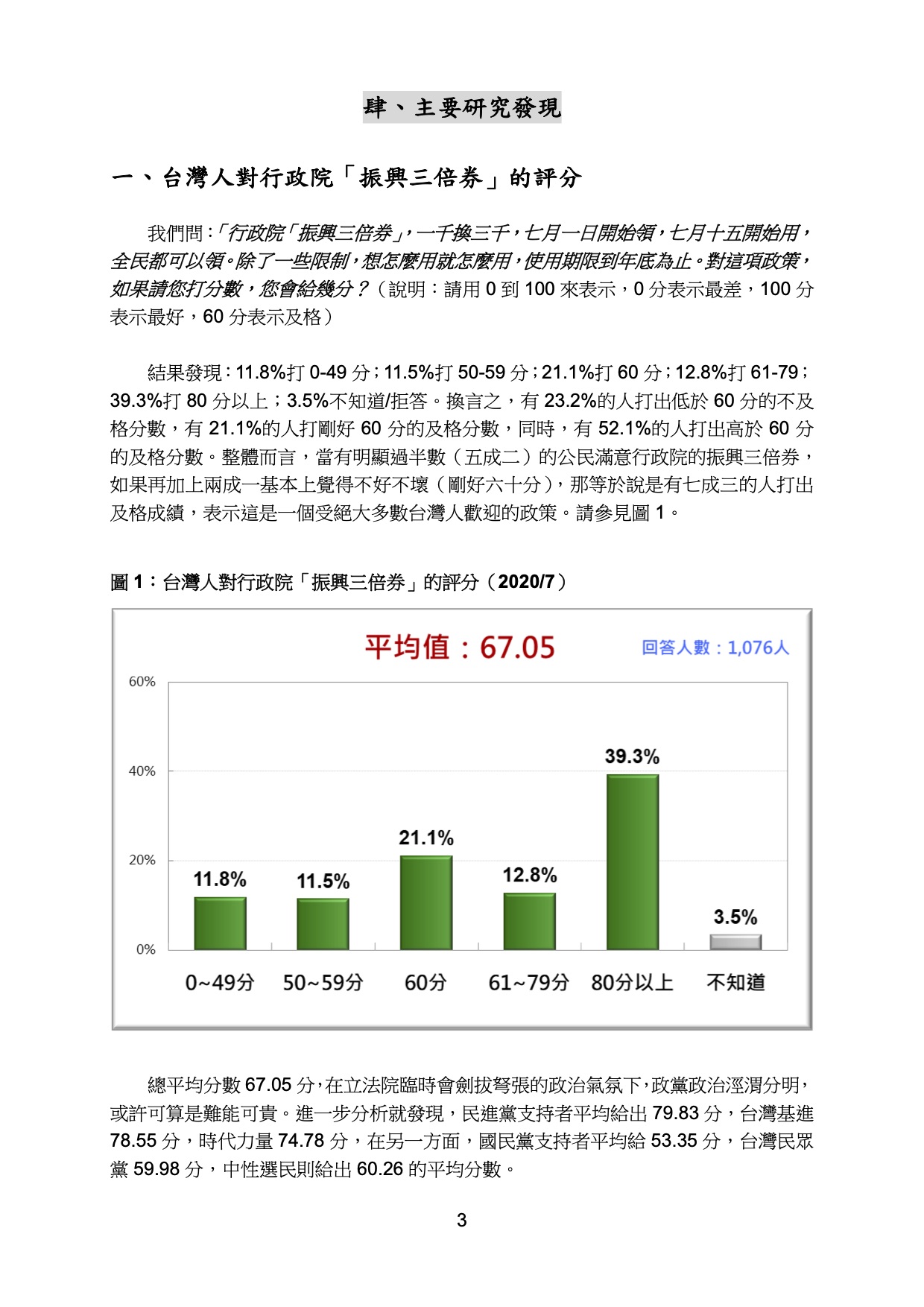 肆、主要研究發現

一、台灣人對行政院「振興三倍券」的評分

我們問：「行政院「振興三倍券」，一千換三千，七月一日開始領，七月十五開始用，全民都可以領。除了一些限制，想怎麼用就怎麼用，使用期限到年底為止。對這項政策，如果請您打分數，您會給幾分？（說明：請用 0 到 100 來表示，0 分表示最差，100 分表示最好，60 分表示及格）

結果發現：11.8%打 0-49 分；11.5%打 50-59 分；21.1%打 60 分；12.8%打 61-79；39.3%打 80 分以上；3.5%不知道/拒答。換言之，有 23.2%的人打出低於 60 分的不及格分數，有 21.1%的人打剛好 60 分的及格分數，同時，有 52.1%的人打出高於 60 分的及格分數。整體而言，當有明顯過半數（五成二）的公民滿意行政院的振興三倍券，如果再加上兩成一基本上覺得不好不壞（剛好六十分），那等於說是有七成三的人打出及格成績，表示這是一個受絕大多數台灣人歡迎的政策。請參見圖 1。

圖 1：台灣人對行政院「振興三倍券」的評分（2020/7）

平均值：67.05
回答人數：1,076人

60%
40%
20%
0%

11.8%
11.5%
21.1%
12.8%
39.3%
3.5%

0~49分
50~59分
60分
61~79分
80分以上
不知道

總平均分數 67.05 分，在立法院臨時會劍拔弩張的政治氣氛下，政黨政治涇渭分明，或許可算是難能可貴。進一步分析就發現，民進黨支持者平均給出 79.83 分，台灣基進 78.55 分，時代力量 74.78 分，在另一方面，國民黨支持者平均給 53.35 分，台灣民眾黨 59.98 分，中性選民則給出 60.26 的平均分數。

3